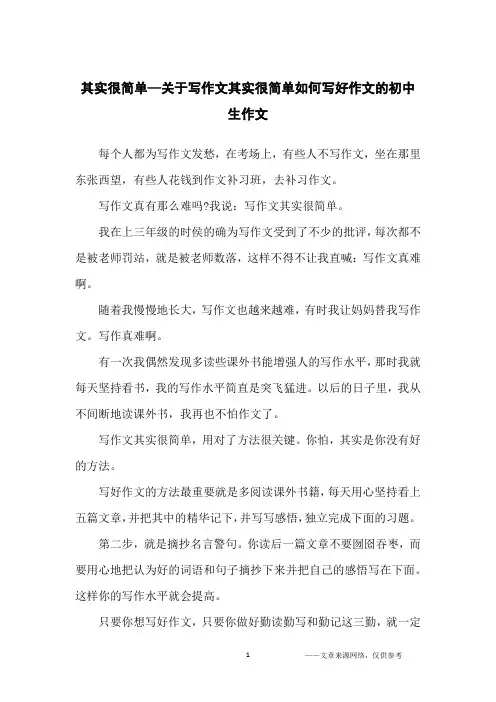 其实很简单—关于写作文其实很简单如何写好作文的初中生作文

每个人都为写作文发愁，在考场上，有些人不写作文，坐在那里东张西望，有些人花钱到作文补习班，去补习作文。

写作文真有那么难吗?我说：写作文其实很简单。

我在上三年级的时候的确为写作文受到了不少的批评，每次都不是被老师罚站，就是被老师数落，这样不得不让我直喊：写作文真难啊。

随着我慢慢地长大，写作文也越来越难，有时我让妈妈替我写作文。写作真难啊。

有一次我偶然发现多读些课外书能增强人的写作水平，那时我就每天坚持看书，我的写作水平简直是突飞猛进。以后的日子里，我从不间断地读课外书，我再也不怕作文了。

写作文其实很简单，用对了方法很关键。你怕，其实是你没有好的方法。

写好作文的方法最重要就是多阅读课外书籍，每天用心坚持看上五篇文章，并把其中的精华记下，并写写感悟，独立完成下面的习题。

第二步，就是摘抄名言警句。你读后一篇文章不要囫囵吞枣，而要用心地把认为好的词语和句子摘抄下来并把自己的感悟写在下面。这样你的写作水平就会提高。

只要你想写好作文，只要你做好勤读勤写和勤记这三勤，就一定

1

——文章来源网络，仅供参考